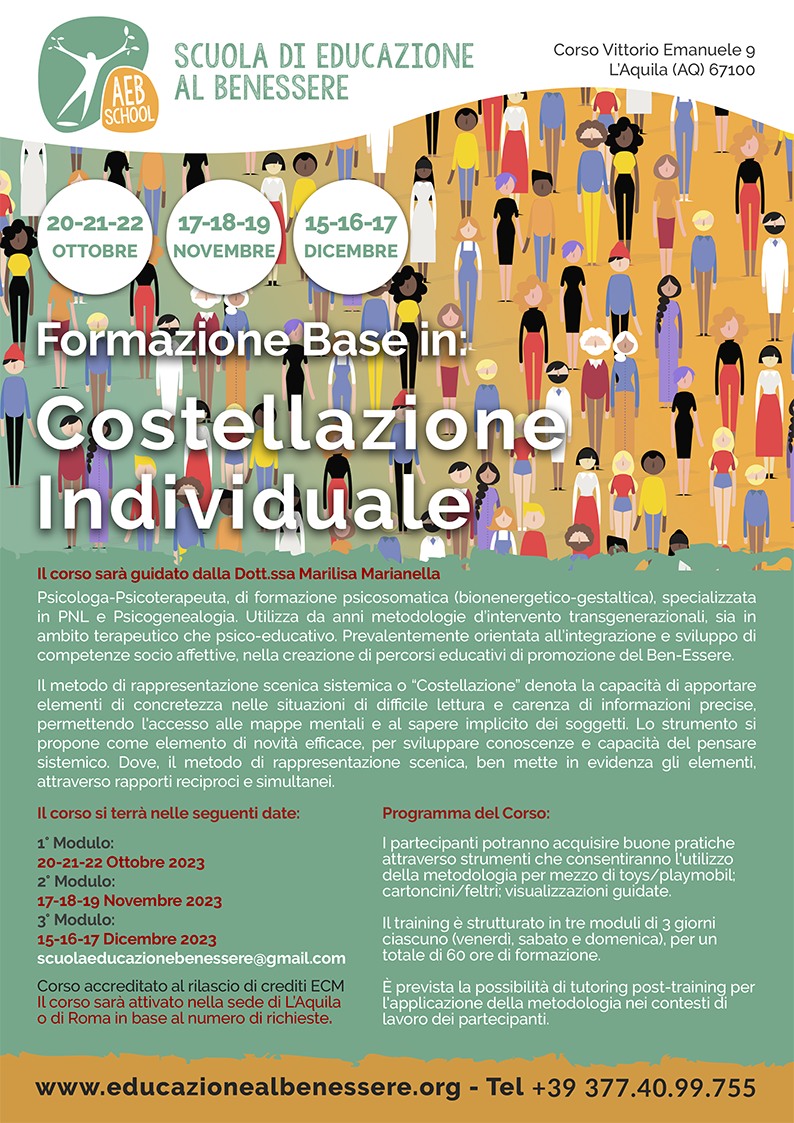 AEB SCHOOL

SCUOLA DI EDUCAZIONE AL BENESSERE

Corso Vittorio Emanuele 9
L'Aquila (AQ) 67100

20-21-22 OTTOBRE

17-18-19 NOVEMBRE

15-16-17 DICEMBRE

Formazione Base in:

Costellazione Individuale

Il corso sarà guidato dalla Dott.ssa Marilisa Marianella

Psicologa-Psicoterapeuta, di formazione psicosomatica (bionenergetico-gestaltica), specializzata in PNL e Psicogenealogia. Utilizza da anni metodologie d'intervento transgenerazionali, sia in ambito terapeutico che psico-educativo. Prevalentemente orientata all'integrazione e sviluppo di competenze socio affettive, nella creazione di percorsi educativi di promozione del Ben-Essere.

Il metodo di rappresentazione scenica sistemica o "Costellazione" denota la capacità di apportare elementi di concretezza nelle situazioni di difficile lettura e carenza di informazioni precise, permettendo l'accesso alle mappe mentali e al sapere implicito dei soggetti. Lo strumento si propone come elemento di novità efficace, per sviluppare conoscenze e capacità del pensare sistemico. Dove, il metodo di rappresentazione scenica, ben mette in evidenza gli elementi, attraverso rapporti reciproci e simultanei.

Il corso si terrà nelle seguenti date:

1° Modulo:
20-21-22 Ottobre 2023
2° Modulo:
17-18-19 Novembre 2023
3° Modulo:
15-16-17 Dicembre 2023
scuolaeducazionebenessere@gmail.com

Corso accreditato al rilascio di crediti ECM
Il corso sarà attivato nella sede di L'Aquila o di Roma in base al numero di richieste.

Programma del Corso:

I partecipanti potranno acquisire buone pratiche attraverso strumenti che consentiranno l'utilizzo della metodologia per mezzo di toys/playmobil; cartoncini/feltri; visualizzazioni guidate.

Il training è strutturato in tre moduli di 3 giorni ciascuno (venerdì, sabato e domenica), per un totale di 60 ore di formazione.

È prevista la possibilità di tutoring post-training per l'applicazione della metodologia nei contesti di lavoro dei partecipanti.

www.educazionealbenessere.org - Tel +39 377.40.99.755